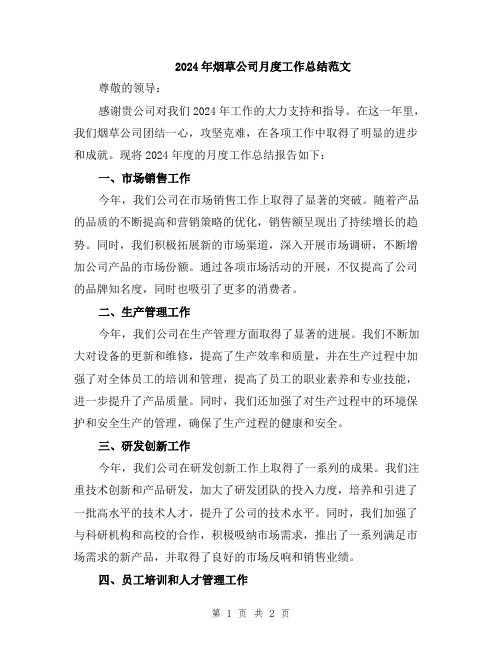 2024年烟草公司月度工作总结范文

尊敬的领导：

感谢贵公司对我们2024年工作的大力支持和指导。在这一年里，我们烟草公司团结一心，攻坚克难，在各项工作中取得了明显的进步和成就。现将2024年度的月度工作总结报告如下：

一、市场销售工作

今年，我们公司在市场销售工作上取得了显著的突破。随着产品的品质的不断提高和营销策略的优化，销售额呈现出了持续增长的趋势。同时，我们积极拓展新的市场渠道，深入开展市场调研，不断增加公司产品的市场份额。通过各项市场活动的开展，不仅提高了公司的品牌知名度，同时也吸引了更多的消费者。

二、生产管理工作

今年，我们公司在生产管理方面取得了显著的进展。我们不断加大对设备的更新和维修，提高了生产效率和质量，并在生产过程中加强了对全体员工的培训和管理，提高了员工的职业素养和专业技能，进一步提升了产品质量。同时，我们还加强了对生产过程中的环境保护和安全生产的管理，确保了生产过程的健康和安全。

三、研发创新工作

今年，我们公司在研发创新工作上取得了一系列的成果。我们注重技术创新和产品研发，加大了研发团队的投入力度，培养和引进了一批高水平的技术人才，提升了公司的技术水平。同时，我们加强了与科研机构和高校的合作，积极吸纳市场需求，推出了一系列满足市场需求的新产品，并取得了良好的市场反响和销售业绩。

四、员工培训和人才管理工作

第 1 页 共 2 页